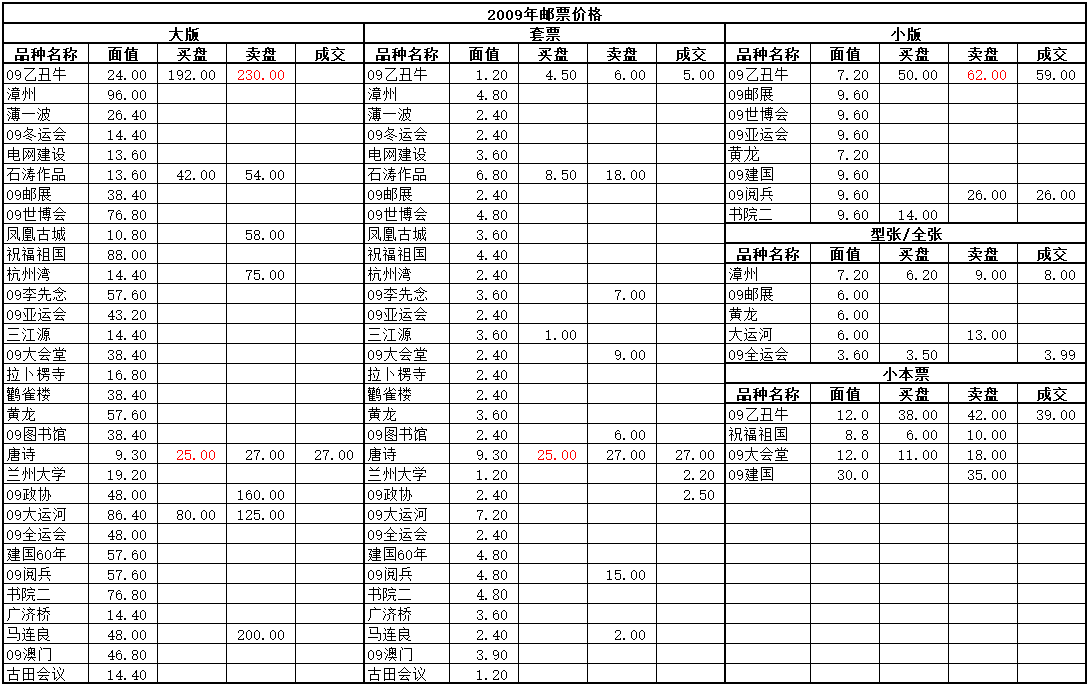 2009年邮票价格

大版

| 品种名称 | 面值 | 买盘 | 卖盘 | 成交 |
|---|---|---|---|---|
| 09乙丑牛 | 24.00 | 192.00 | 230.00 | |
| 漳州 | 96.00 | | | |
| 薄一波 | 26.40 | | | |
| 09冬运会 | 14.40 | | | |
| 电网建设 | 13.60 | | | |
| 石涛作品 | 13.60 | 42.00 | 54.00 | |
| 09邮展 | 38.40 | | | |
| 09世博会 | 76.80 | | | |
| 凤凰古城 | 10.80 | | 58.00 | |
| 祝福祖国 | 88.00 | | | |
| 杭州湾 | 14.40 | | 75.00 | |
| 09李先念 | 57.60 | | | |
| 09亚运会 | 43.20 | | | |
| 三江源 | 14.40 | | | |
| 09大会堂 | 38.40 | | | |
| 拉卜楞寺 | 16.80 | | | |
| 鹳雀楼 | 38.40 | | | |
| 黄龙 | 57.60 | | | |
| 09图书馆 | 38.40 | | | |
| 唐诗 | 9.30 | 25.00 | 27.00 | 27.00 |
| 兰州大学 | 19.20 | | | |
| 09政协 | 48.00 | | 160.00 | |
| 09大运河 | 86.40 | 80.00 | 125.00 | |
| 09全运会 | 48.00 | | | |
| 建国60年 | 57.60 | | | |
| 09阅兵 | 57.60 | | | |
| 书院二 | 76.80 | | | |
| 广济桥 | 14.40 | | | |
| 马连良 | 48.00 | | 200.00 | |
| 09澳门 | 46.80 | | | |
| 古田会议 | 14.40 | | | |

套票

| 品种名称 | 面值 | 买盘 | 卖盘 | 成交 |
|---|---|---|---|---|
| 09乙丑牛 | 1.20 | 4.50 | 6.00 | 5.00 |
| 漳州 | 4.80 | | | |
| 薄一波 | 2.40 | | | |
| 09冬运会 | 2.40 | | | |
| 电网建设 | 3.60 | | | |
| 石涛作品 | 6.80 | 8.50 | 18.00 | |
| 09邮展 | 2.40 | | | |
| 09世博会 | 4.80 | | | |
| 凤凰古城 | 3.60 | | | |
| 祝福祖国 | 4.40 | | | |
| 杭州湾 | 2.40 | | | |
| 09李先念 | 3.60 | | 7.00 | |
| 09亚运会 | 2.40 | | | |
| 三江源 | 3.60 | 1.00 | | |
| 09大会堂 | 2.40 | | 9.00 | |
| 拉卜楞寺 | 2.40 | | | |
| 鹳雀楼 | 2.40 | | | |
| 黄龙 | 3.60 | | | |
| 09图书馆 | 2.40 | | 6.00 | |
| 唐诗 | 9.30 | 25.00 | 27.00 | 27.00 |
| 兰州大学 | 1.20 | | | 2.20 |
| 09政协 | 2.40 | | | 2.50 |
| 09大运河 | 7.20 | | | |
| 09全运会 | 2.40 | | | |
| 建国60年 | 4.80 | | | |
| 09阅兵 | 4.80 | | 15.00 | |
| 书院二 | 4.80 | | | |
| 广济桥 | 3.60 | | | |
| 马连良 | 2.40 | | 2.00 | |
| 09澳门 | 3.90 | | | |
| 古田会议 | 1.20 | | | |

小版

| 品种名称 | 面值 | 买盘 | 卖盘 | 成交 |
|---|---|---|---|---|
| 09乙丑牛 | 7.20 | 50.00 | 62.00 | 59.00 |
| 09邮展 | 9.60 | | | |
| 09世博会 | 9.60 | | | |
| 09亚运会 | 9.60 | | | |
| 黄龙 | 7.20 | | | |
| 09建国 | 9.60 | | | |
| 09阅兵 | 9.60 | | 26.00 | 26.00 |
| 书院二 | 9.60 | 14.00 | | |

型张/全张

| 品种名称 | 面值 | 买盘 | 卖盘 | 成交 |
|---|---|---|---|---|
| 漳州 | 7.20 | 6.20 | 9.00 | 8.00 |
| 09邮展 | 6.00 | | | |
| 黄龙 | 6.00 | | | |
| 大运河 | 6.00 | | 13.00 | |
| 09全运会 | 3.60 | 3.50 | | 3.99 |

小本票

| 品种名称 | 面值 | 买盘 | 卖盘 | 成交 |
|---|---|---|---|---|
| 09乙丑牛 | 12.0 | 38.00 | 42.00 | 39.00 |
| 祝福祖国 | 8.8 | 6.00 | 10.00 | |
| 09大会堂 | 12.0 | 11.00 | 18.00 | |
| 09建国 | 30.0 | | 35.00 | |